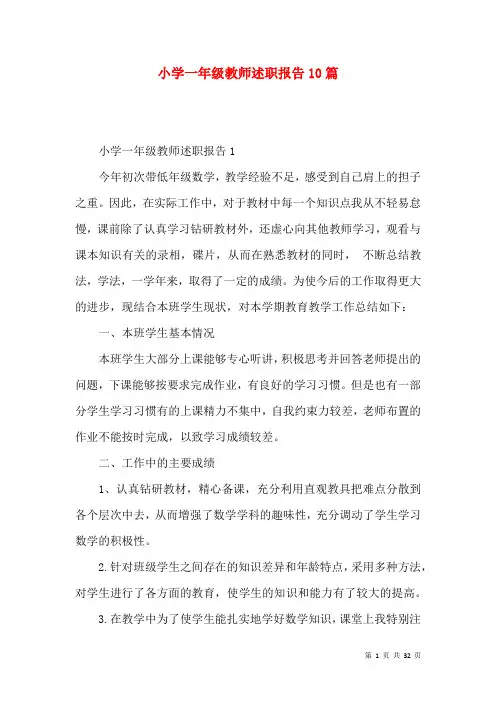 小学一年级教师述职报告10篇

小学一年级教师述职报告1

今年初次带低年级数学，教学经验不足，感受到自己肩上的担子之重。因此，在实际工作中，对于教材中每一个知识点我从不轻易怠慢，课前除了认真学习钻研教材外，还虚心向其他教师学习，观看与课本知识有关的录相，碟片，从而在熟悉教材的同时， 不断总结教法，学法，一学年来，取得了一定的成绩。为使今后的工作取得更大的进步，现结合本班学生现状，对本学期教育教学工作总结如下：

一、本班学生基本情况

本班学生大部分上课能够专心听讲，积极思考并回答老师提出的问题，下课能够按要求完成作业，有良好的学习习惯。但是也有一部分学生学习习惯有的上课精力不集中，自我约束力较差，老师布置的作业不能按时完成，以致学习成绩较差。

二、工作中的主要成绩

1、认真钻研教材，精心备课，充分利用直观教具把难点分散到各个层次中去，从而增强了数学学科的趣味性，充分调动了学生学习数学的积极性。

2.针对班级学生之间存在的知识差异和年龄特点，采用多种方法，对学生进行了各方面的教育，使学生的知识和能力有了较大的提高。

3.在教学中为了使学生能扎实地学好数学知识，课堂上我特别注

第 1 页 共 32 页